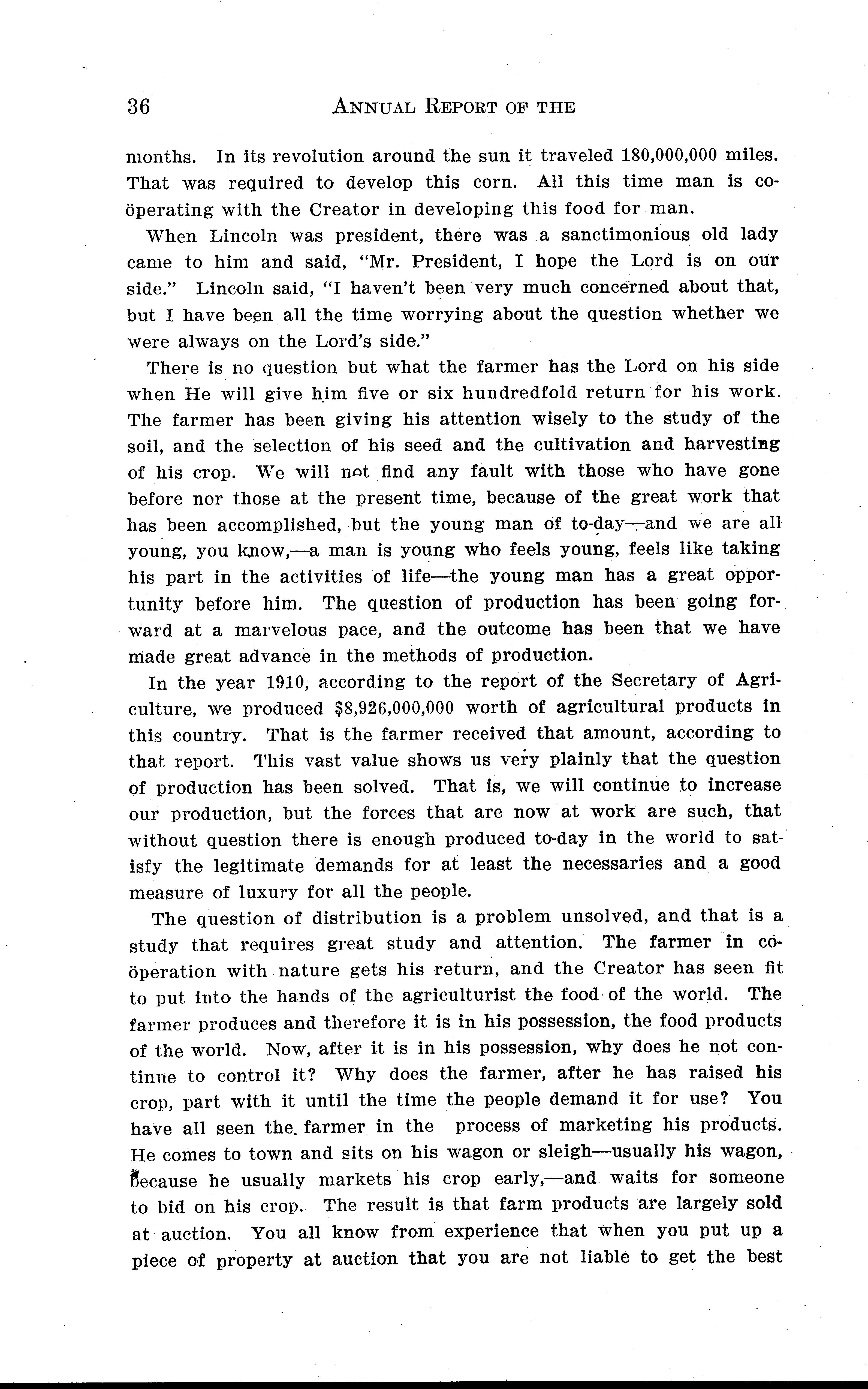 36 ANNUAL REPORT OF THE

months. In its revolution around the sun it traveled 180,000,000 miles. That was required to develop this corn. All this time man is coöperating with the Creator in developing this food for man.

When Lincoln was president, there was a sanctimonious old lady came to him and said, "Mr. President, I hope the Lord is on our side." Lincoln said, "I haven't been very much concerned about that, but I have been all the time worrying about the question whether we were always on the Lord's side."

There is no question but what the farmer has the Lord on his side when He will give him five or six hundredfold return for his work. The farmer has been giving his attention wisely to the study of the soil, and the selection of his seed and the cultivation and harvesting of his crop. We will not find any fault with those who have gone before nor those at the present time, because of the great work that has been accomplished, but the young man of to-day—and we are all young, you know,—a man is young who feels young, feels like taking his part in the activities of life—the young man has a great opportunity before him. The question of production has been going forward at a marvelous pace, and the outcome has been that we have made great advance in the methods of production.

In the year 1910, according to the report of the Secretary of Agriculture, we produced $8,926,000,000 worth of agricultural products in this country. That is the farmer received that amount, according to that report. This vast value shows us very plainly that the question of production has been solved. That is, we will continue to increase our production, but the forces that are now at work are such, that without question there is enough produced to-day in the world to satisfy the legitimate demands for at least the necessaries and a good measure of luxury for all the people.

The question of distribution is a problem unsolved, and that is a study that requires great study and attention. The farmer in coöperation with nature gets his return, and the Creator has seen fit to put into the hands of the agriculturist the food of the world. The farmer produces and therefore it is in his possession, the food products of the world. Now, after it is in his possession, why does he not continue to control it? Why does the farmer, after he has raised his crop, part with it until the time the people demand it for use? You have all seen the farmer in the process of marketing his products. He comes to town and sits on his wagon or sleigh—usually his wagon, because he usually markets his crop early,—and waits for someone to bid on his crop. The result is that farm products are largely sold at auction. You all know from experience that when you put up a piece of property at auction that you are not liable to get the best